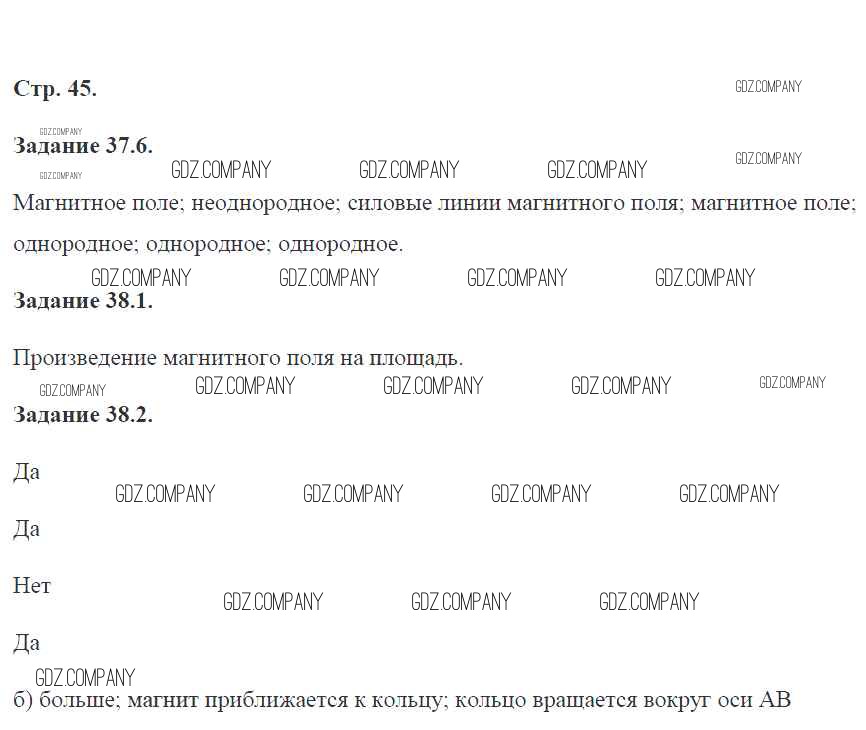 Стр. 45.

GDZ.COMPANY

GDZ.COMPANY

Задание 37.6.

GDZ.COMPANY GDZ.COMPANY GDZ.COMPANY GDZ.COMPANY GDZ.COMPANY

Магнитное поле; неоднородное; силовые линии магнитного поля; магнитное поле; однородное; однородное; однородное.

GDZ.COMPANY GDZ.COMPANY GDZ.COMPANY GDZ.COMPANY

Задание 38.1.

Произведение магнитного поля на площадь.

GDZ.COMPANY GDZ.COMPANY GDZ.COMPANY GDZ.COMPANY GDZ.COMPANY

Задание 38.2.

Да

GDZ.COMPANY GDZ.COMPANY GDZ.COMPANY GDZ.COMPANY

Да

Нет

GDZ.COMPANY GDZ.COMPANY GDZ.COMPANY

Да

GDZ.COMPANY

б) больше; магнит приближается к кольцу; кольцо вращается вокруг оси АВ